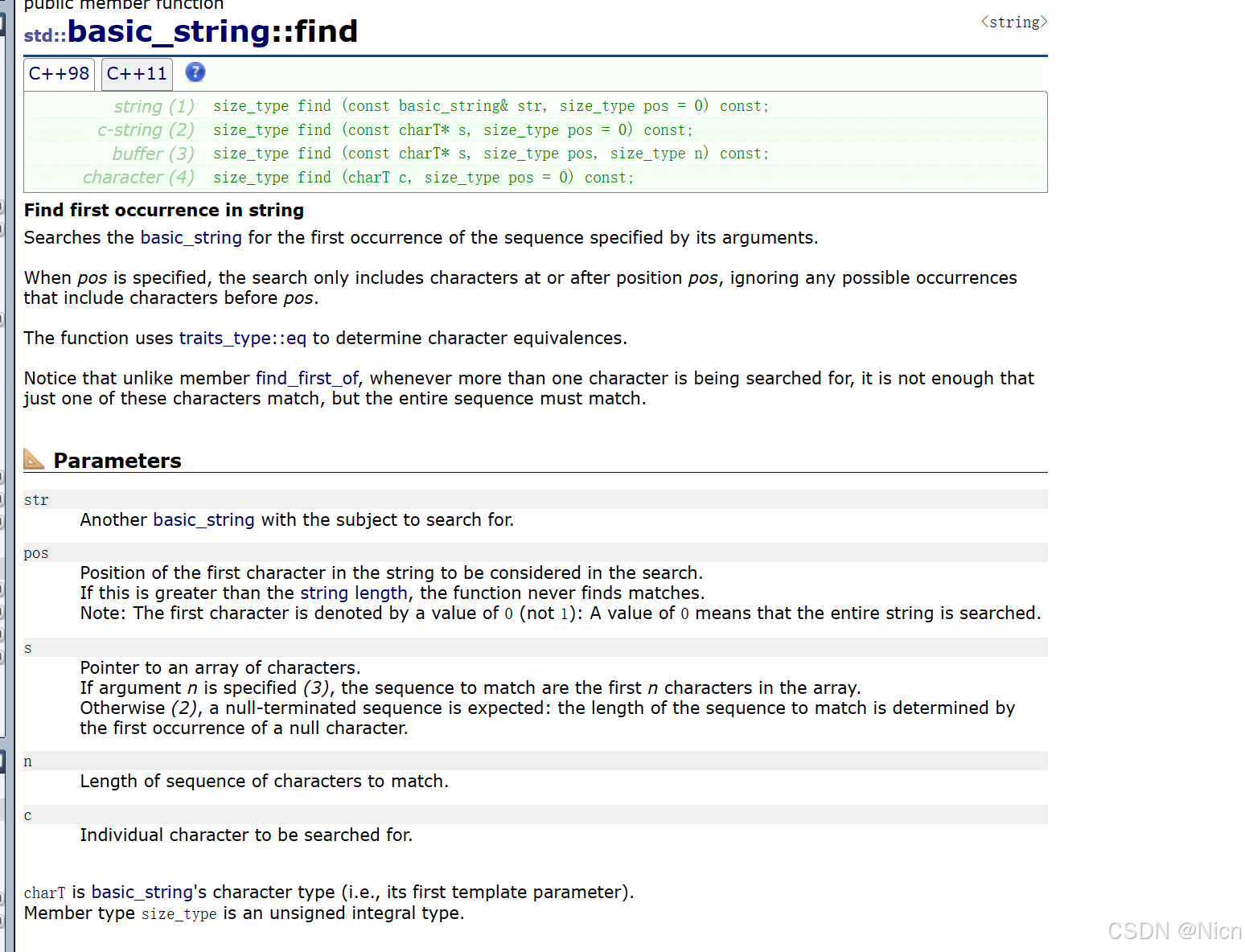 public member function
std::basic_string::find

<string>

C++98 C++11 ?

| | |
|---|---|
| string (1) | size_type find (const basic_string& str, size_type pos = 0) const; |
| c-string (2) | size_type find (const charT* s, size_type pos = 0) const; |
| buffer (3) | size_type find (const charT* s, size_type pos, size_type n) const; |
| character (4) | size_type find (charT c, size_type pos = 0) const; |

Find first occurrence in string
Searches the basic_string for the first occurrence of the sequence specified by its arguments.

When pos is specified, the search only includes characters at or after position pos, ignoring any possible occurrences that include characters before pos.

The function uses traits_type::eq to determine character equivalences.

Notice that unlike member find_first_of, whenever more than one character is being searched for, it is not enough that just one of these characters match, but the entire sequence must match.

Parameters

str
Another basic_string with the subject to search for.

pos
Position of the first character in the string to be considered in the search.
If this is greater than the string length, the function never finds matches.
Note: The first character is denoted by a value of 0 (not 1): A value of 0 means that the entire string is searched.

s
Pointer to an array of characters.
If argument n is specified (3), the sequence to match are the first n characters in the array.
Otherwise (2), a null-terminated sequence is expected: the length of the sequence to match is determined by the first occurrence of a null character.

n
Length of sequence of characters to match.

c
Individual character to be searched for.

charT is basic_string's character type (i.e., its first template parameter).
Member type size_type is an unsigned integral type.

CSDN @Nicn